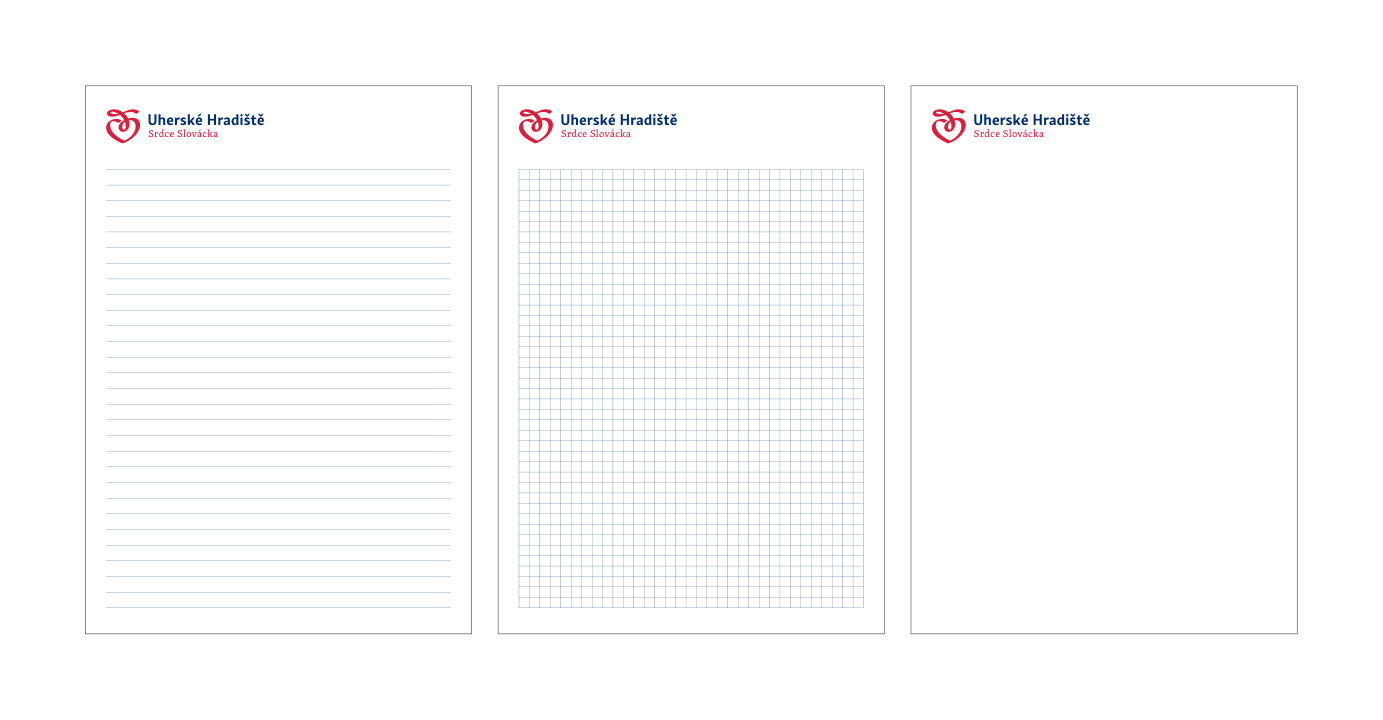 Uherské Hradiště
Srdce Slovácka

Uherské Hradiště
Srdce Slovácka

Uherské Hradiště
Srdce Slovácka